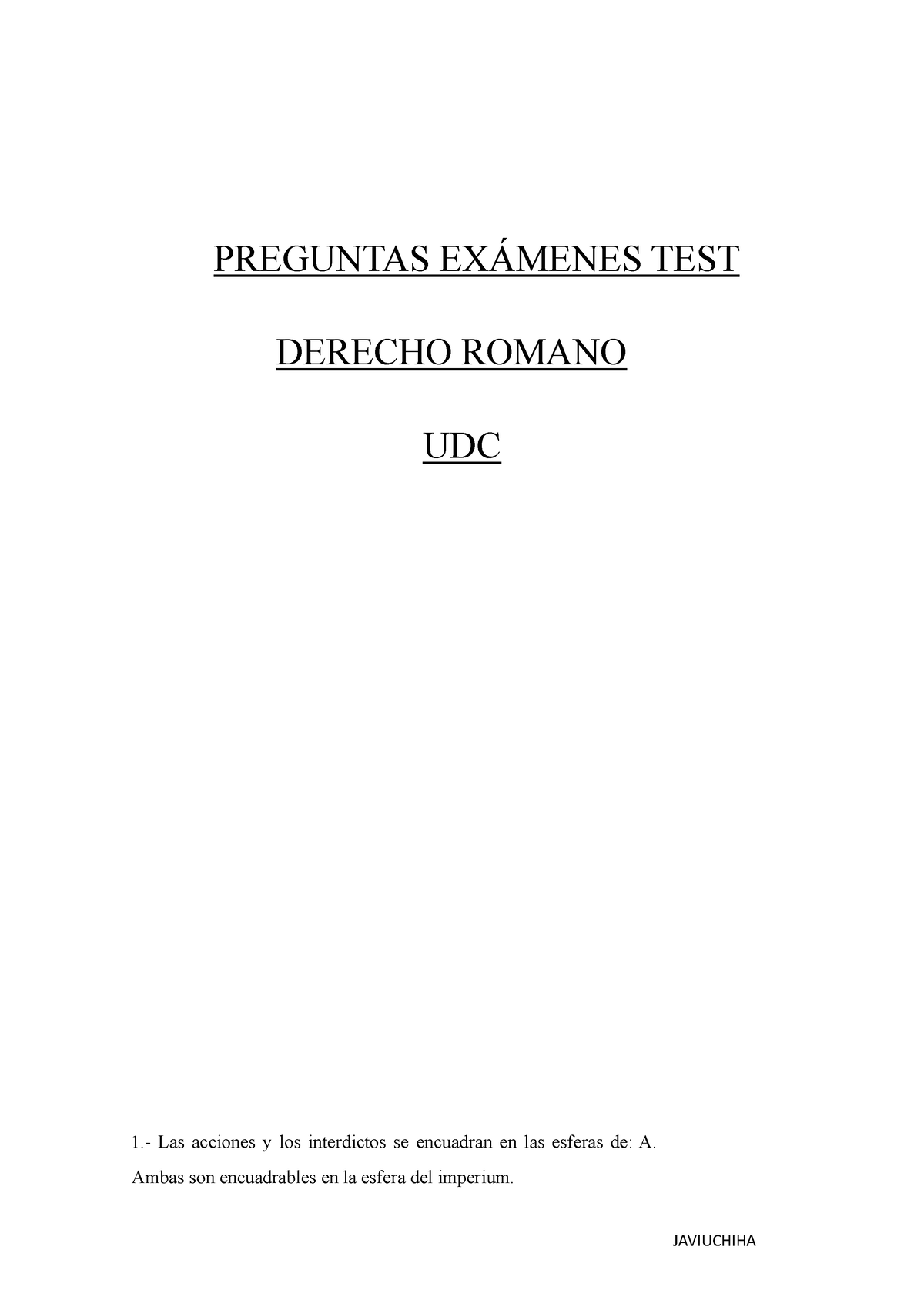 PREGUNTAS EXÁMENES TEST

DERECHO ROMANO

UDC

1.- Las acciones y los interdictos se encuadran en las esferas de: A. Ambas son encuadrables en la esfera del imperium.

JAVIUCHIHA